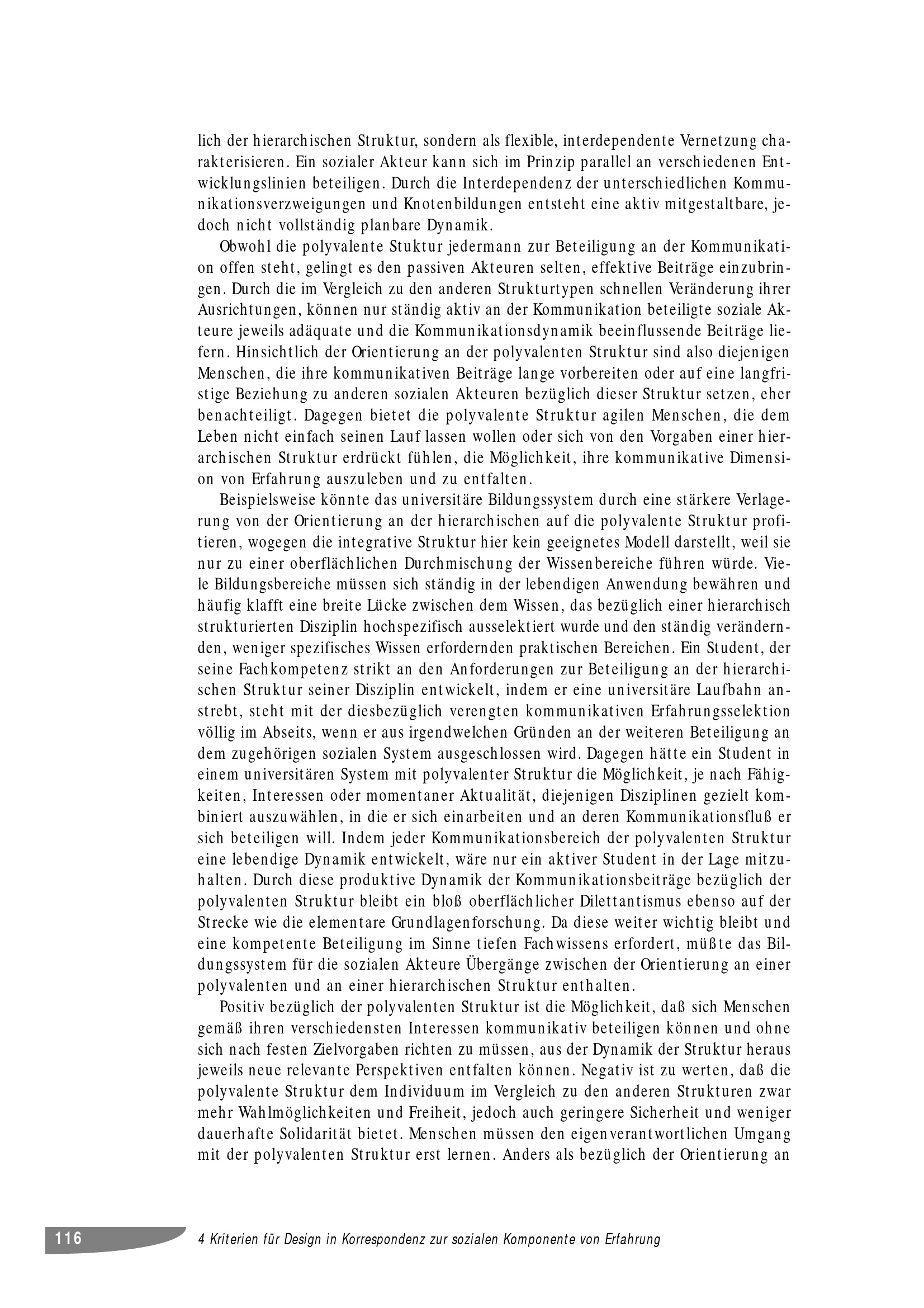 lich der hierarchischen Struktur, sondern als flexible, interdependente Vernetzung charakterisieren. Ein sozialer Akteur kann sich im Prinzip parallel an verschiedenen Entwicklungslinien beteiligen. Durch die Interdependenz der unterschiedlichen Kommunikationsverzweigungen und Knotenbildungen entsteht eine aktiv mitgestaltbare, jedoch nicht vollständig planbare Dynamik.

Obwohl die polyvalente Stuktur jedermann zur Beteiligung an der Kommunikation offen steht, gelingt es den passiven Akteuren selten, effektive Beiträge einzubringen. Durch die im Vergleich zu den anderen Strukturtypen schnellen Veränderung ihrer Ausrichtungen, können nur ständig aktiv an der Kommunikation beteiligte soziale Akteure jeweils adäquate und die Kommunikationsdynamik beeinflussende Beiträge liefern. Hinsichtlich der Orientierung an der polyvalenten Struktur sind also diejenigen Menschen, die ihre kommunikativen Beiträge lange vorbereiten oder auf eine langfristige Beziehung zu anderen sozialen Akteuren bezüglich dieser Struktur setzen, eher benachteiligt. Dagegen bietet die polyvalente Struktur agilen Menschen, die dem Leben nicht einfach seinen Lauf lassen wollen oder sich von den Vorgaben einer hierarchischen Struktur erdrückt fühlen, die Möglichkeit, ihre kommunikative Dimension von Erfahrung auszuleben und zu entfalten.

Beispielsweise könnte das universitäre Bildungssystem durch eine stärkere Verlagerung von der Orientierung an der hierarchischen auf die polyvalente Struktur profitieren, wogegen die integrative Struktur hier kein geeignetes Modell darstellt, weil sie nur zu einer oberflächlichen Durchmischung der Wissenbereiche führen würde. Viele Bildungsbereiche müssen sich ständig in der lebendigen Anwendung bewähren und häufig klafft eine breite Lücke zwischen dem Wissen, das bezüglich einer hierarchisch strukturierten Disziplin hochspezifisch ausselektiert wurde und den ständig verändernden, weniger spezifisches Wissen erfordernden praktischen Bereichen. Ein Student, der seine Fachkompetenz strikt an den Anforderungen zur Beteiligung an der hierarchischen Struktur seiner Disziplin entwickelt, indem er eine universitäre Laufbahn anstrebt, steht mit der diesbezüglich verengten kommunikativen Erfahrungsselektion völlig im Abseits, wenn er aus irgendwelchen Gründen an der weiteren Beteiligung an dem zugehörigen sozialen System ausgeschlossen wird. Dagegen hätte ein Student in einem universitären System mit polyvalenter Struktur die Möglichkeit, je nach Fähigkeiten, Interessen oder momentaner Aktualität, diejenigen Disziplinen gezielt kombiniert auszuwählen, in die er sich einarbeiten und an deren Kommunikationsfluß er sich beteiligen will. Indem jeder Kommunikationsbereich der polyvalenten Struktur eine lebendige Dynamik entwickelt, wäre nur ein aktiver Student in der Lage mitzuhalten. Durch diese produktive Dynamik der Kommunikationsbeiträge bezüglich der polyvalenten Struktur bleibt ein bloß oberflächlicher Dilettantismus ebenso auf der Strecke wie die elementare Grundlagenforschung. Da diese weiter wichtig bleibt und eine kompetente Beteiligung im Sinne tiefen Fachwissens erfordert, müßte das Bildungssystem für die sozialen Akteure Übergänge zwischen der Orientierung an einer polyvalenten und an einer hierarchischen Struktur enthalten.

Positiv bezüglich der polyvalenten Struktur ist die Möglichkeit, daß sich Menschen gemäß ihren verschiedensten Interessen kommunikativ beteiligen können und ohne sich nach festen Zielvorgaben richten zu müssen, aus der Dynamik der Struktur heraus jeweils neue relevante Perspektiven entfalten können. Negativ ist zu werten, daß die polyvalente Struktur dem Individuum im Vergleich zu den anderen Strukturen zwar mehr Wahlmöglichkeiten und Freiheit, jedoch auch geringere Sicherheit und weniger dauerhafte Solidarität bietet. Menschen müssen den eigenverantwortlichen Umgang mit der polyvalenten Struktur erst lernen. Anders als bezüglich der Orientierung an

116 4 Kriterien für Design in Korrespondenz zur sozialen Komponente von Erfahrung